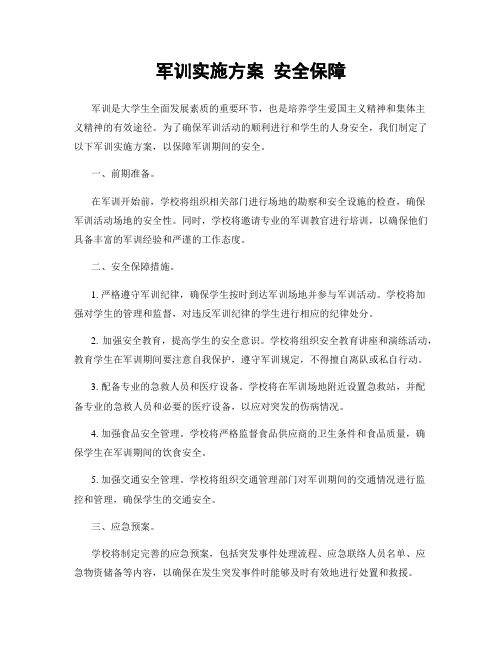 军训实施方案 安全保障

军训是大学生全面发展素质的重要环节，也是培养学生爱国主义精神和集体主义精神的有效途径。为了确保军训活动的顺利进行和学生的人身安全，我们制定了以下军训实施方案，以保障军训期间的安全。

一、前期准备。

在军训开始前，学校将组织相关部门进行场地的勘察和安全设施的检查，确保军训活动场地的安全性。同时，学校将邀请专业的军训教官进行培训，以确保他们具备丰富的军训经验和严谨的工作态度。

二、安全保障措施。

1. 严格遵守军训纪律，确保学生按时到达军训场地并参与军训活动。学校将加强对学生的管理和监督，对违反军训纪律的学生进行相应的纪律处分。

2. 加强安全教育，提高学生的安全意识。学校将组织安全教育讲座和演练活动，教育学生在军训期间要注意自我保护，遵守军训规定，不得擅自离队或私自行动。

3. 配备专业的急救人员和医疗设备。学校将在军训场地附近设置急救站，并配备专业的急救人员和必要的医疗设备，以应对突发的伤病情况。

4. 加强食品安全管理。学校将严格监督食品供应商的卫生条件和食品质量，确保学生在军训期间的饮食安全。

5. 加强交通安全管理。学校将组织交通管理部门对军训期间的交通情况进行监控和管理，确保学生的交通安全。

三、应急预案。

学校将制定完善的应急预案，包括突发事件处理流程、应急联络人员名单、应急物资储备等内容，以确保在发生突发事件时能够及时有效地进行处置和救援。